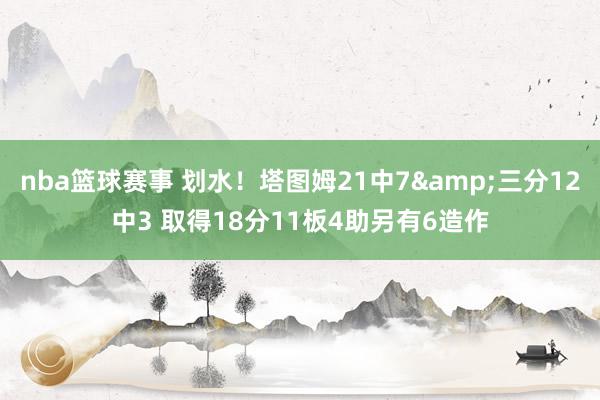 nba篮球赛事 划水！塔图姆21中7&amp;三分12中3 取得18分11板4助另有6造作